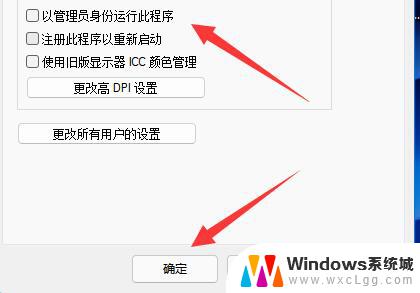 以管理员身份运行此程序
注册此程序以重新启动
使用旧版显示器 ICC 颜色管理
更改高 DPI 设置
更改所有用户的设置
确定
Windows系统城
www.wxcLgg.com